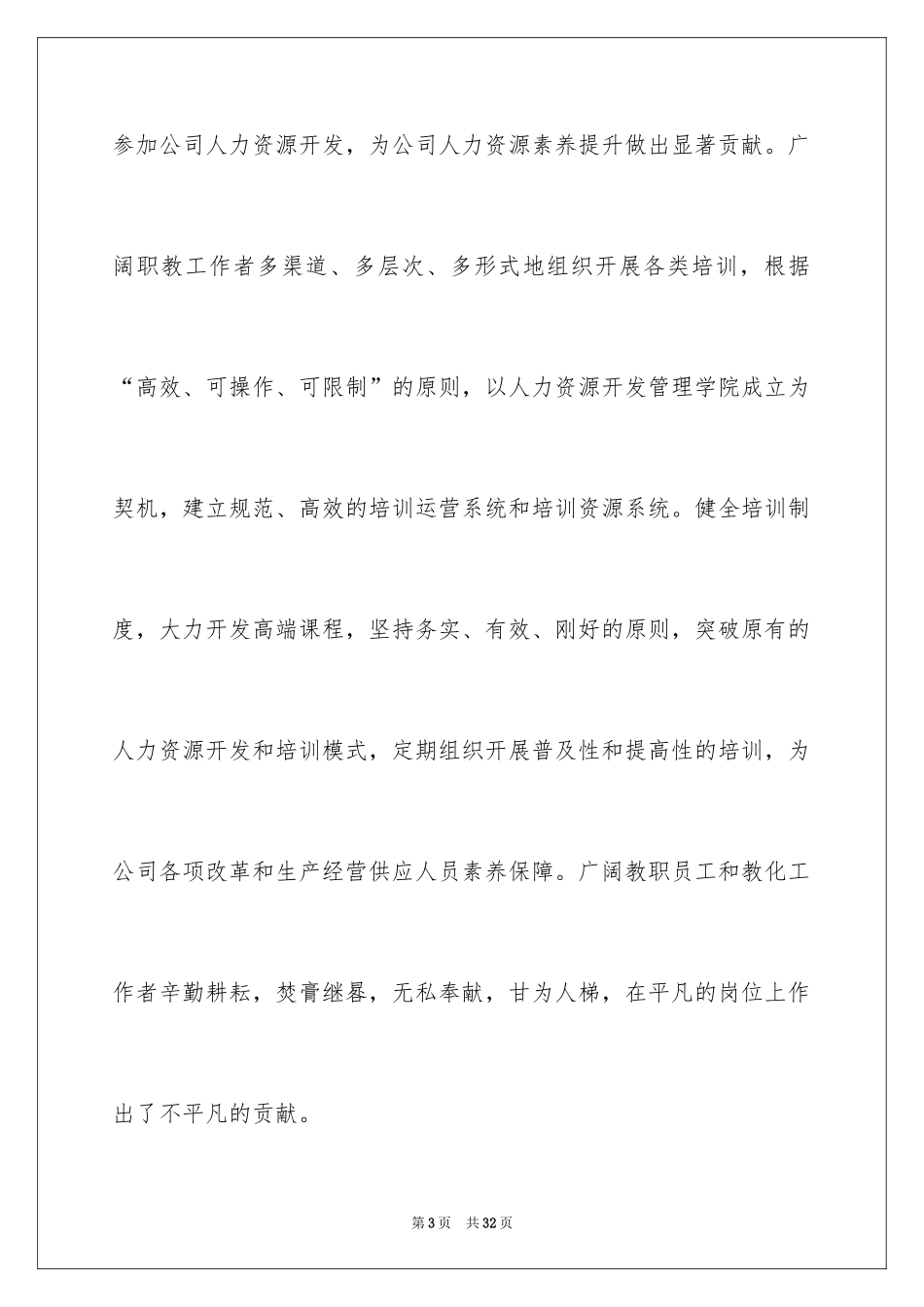 参加公司人力资源开发，为公司人力资源素养提升做出显著贡献。广阔职教工作者多渠道、多层次、多形式地组织开展各类培训，根据“高效、可操作、可限制”的原则，以人力资源开发管理学院成立为契机，建立规范、高效的培训运营系统和培训资源系统。健全培训制度，大力开发高端课程，坚持务实、有效、刚好的原则，突破原有的人力资源开发和培训模式，定期组织开展普及性和提高性的培训，为公司各项改革和生产经营供应人员素养保障。广阔教职员工和教化工作者辛勤耕耘，焚膏继晷，无私奉献，甘为人梯，在平凡的岗位上作出了不平凡的贡献。

第3页　共32页